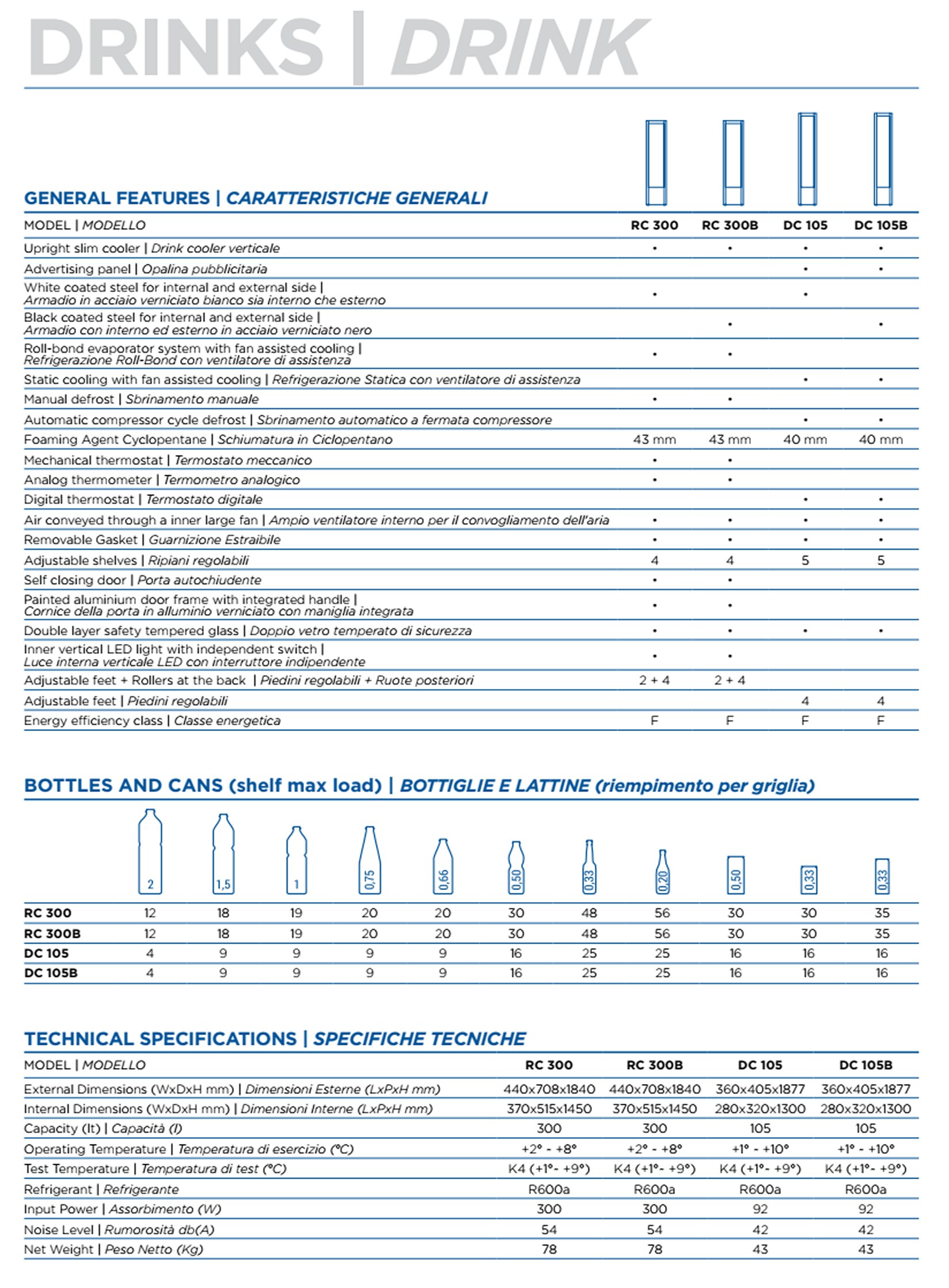 DRINKS | DRINK

GENERAL FEATURES | CARATTERISTICHE GENERALI

| MODEL \| MODELLO | RC 300 | RC 300B | DC 105 | DC 105B |
|---|---|---|---|---|
| Upright slim cooler \| Drink cooler verticale | • | • | • | • |
| Advertising panel \| Opalina pubblicitaria | | | • | • |
| White coated steel for internal and external side \| Armadio in acciaio verniciato bianco sia interno che esterno | • | | • | |
| Black coated steel for internal and external side \| Armadio con interno ed esterno in acciaio verniciato nero | | • | | • |
| Roll-bond evaporator system with fan assisted cooling \| Refrigerazione Roll-Bond con ventilatore di assistenza | • | • | | |
| Static cooling with fan assisted cooling \| Refrigerazione Statica con ventilatore di assistenza | | | • | • |
| Manual defrost \| Sbrinamento manuale | • | • | | |
| Automatic compressor cycle defrost \| Sbrinamento automatico a fermata compressore | | | • | • |
| Foaming Agent Cyclopentane \| Schiumatura in Ciclopentano | 43 mm | 43 mm | 40 mm | 40 mm |
| Mechanical thermostat \| Termostato meccanico | • | • | | |
| Analog thermometer \| Termometro analogico | • | • | | |
| Digital thermostat \| Termostato digitale | | | • | • |
| Air conveyed through a inner large fan \| Ampio ventilatore interno per il convogliamento dell'aria | • | • | • | • |
| Removable Gasket \| Guarnizione Estraibile | • | • | • | • |
| Adjustable shelves \| Ripiani regolabili | 4 | 4 | 5 | 5 |
| Self closing door \| Porta autochiudente | • | • | | |
| Painted aluminium door frame with integrated handle \| Cornice della porta in alluminio verniciato con maniglia integrata | • | • | | |
| Double layer safety tempered glass \| Doppio vetro temperato di sicurezza | • | • | • | • |
| Inner vertical LED light with independent switch \| Luce interna verticale LED con interruttore indipendente | • | • | | |
| Adjustable feet + Rollers at the back \| Piedini regolabili + Ruote posteriori | 2 + 4 | 2 + 4 | | |
| Adjustable feet \| Piedini regolabili | | | 4 | 4 |
| Energy efficiency class \| Classe energetica | F | F | F | F |

BOTTLES AND CANS (shelf max load) | BOTTIGLIE E LATTINE (riempimento per griglia)

| | 2 | 1,5 | 1 | 0,75 | 0,66 | 0,50 | 0,33 | 0,20 | 0,50 | 0,33 | 0,33 |
|---|---|---|---|---|---|---|---|---|---|---|---|
| RC 300 | 12 | 18 | 19 | 20 | 20 | 30 | 48 | 56 | 30 | 30 | 35 |
| RC 300B | 12 | 18 | 19 | 20 | 20 | 30 | 48 | 56 | 30 | 30 | 35 |
| DC 105 | 4 | 9 | 9 | 9 | 9 | 16 | 25 | 25 | 16 | 16 | 16 |
| DC 105B | 4 | 9 | 9 | 9 | 9 | 16 | 25 | 25 | 16 | 16 | 16 |

TECHNICAL SPECIFICATIONS | SPECIFICHE TECNICHE

| MODEL \| MODELLO | RC 300 | RC 300B | DC 105 | DC 105B |
|---|---|---|---|---|
| External Dimensions (WxDxH mm) \| Dimensioni Esterne (LxPxH mm) | 440x708x1840 | 440x708x1840 | 360x405x1877 | 360x405x1877 |
| Internal Dimensions (WxDxH mm) \| Dimensioni Interne (LxPxH mm) | 370x515x1450 | 370x515x1450 | 280x320x1300 | 280x320x1300 |
| Capacity (lt) \| Capacità (l) | 300 | 300 | 105 | 105 |
| Operating Temperature \| Temperatura di esercizio (°C) | +2° - +8° | +2° - +8° | +1° - +10° | +1° - +10° |
| Test Temperature \| Temperatura di test (°C) | K4 (+1°- +9°) | K4 (+1°- +9°) | K4 (+1°- +9°) | K4 (+1°- +9°) |
| Refrigerant \| Refrigerante | R600a | R600a | R600a | R600a |
| Input Power \| Assorbimento (W) | 300 | 300 | 92 | 92 |
| Noise Level \| Rumorosità db(A) | 54 | 54 | 42 | 42 |
| Net Weight \| Peso Netto (Kg) | 78 | 78 | 43 | 43 |